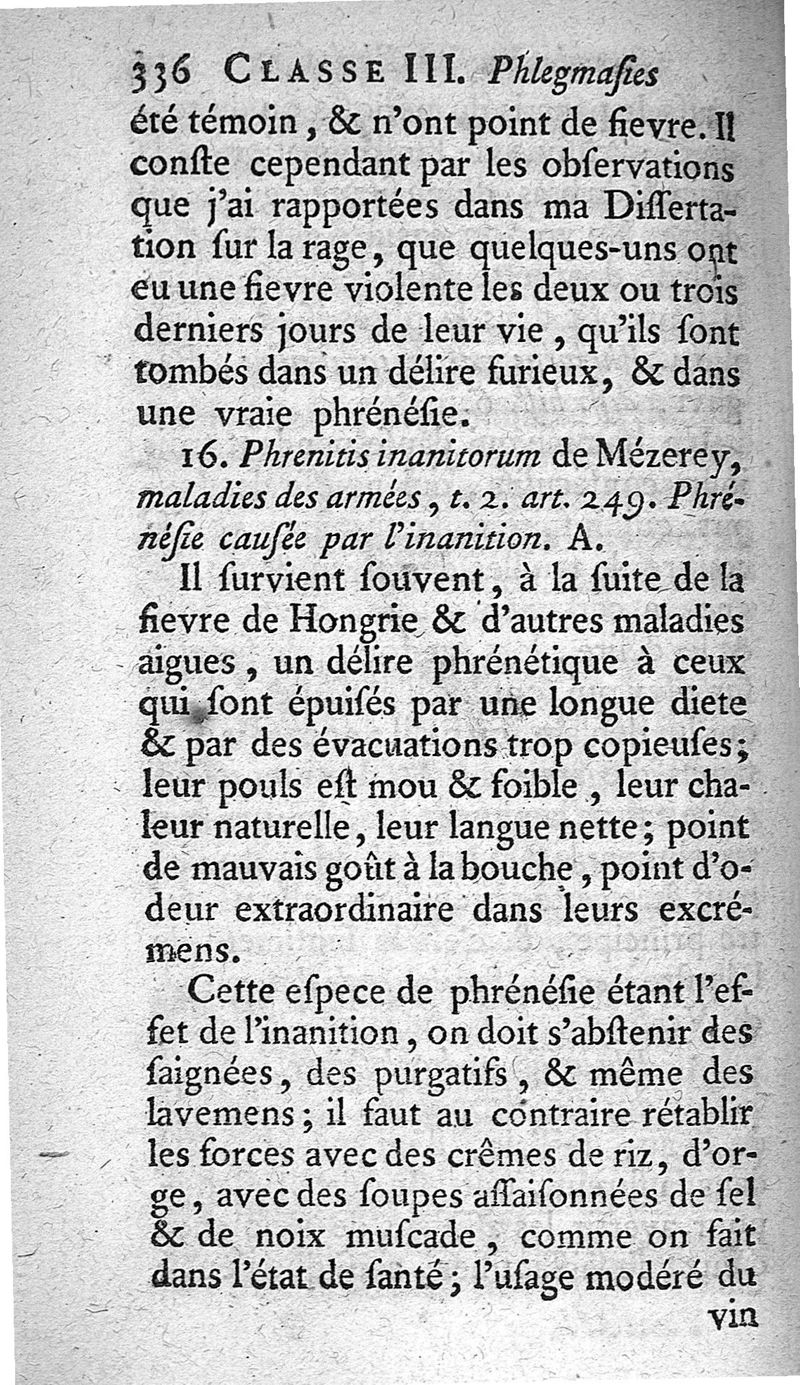 336 CLASSE III. Phlegmaſies

été témoin, & n'ont point de fievre. Il conſte cependant par les obſervations que j'ai rapportées dans ma Diſſertation ſur la rage, que quelques-uns ont eu une fievre violente les deux ou trois derniers jours de leur vie, qu'ils ſont tombés dans un délire furieux, & dans une vraie phrénéſie.

16. Phrenitis inanitorum de Mézerey, maladies des armées, t. 2. art. 249. Phrénéſie cauſée par l'inanition. A.

Il ſurvient ſouvent, à la ſuite de la fievre de Hongrie & d'autres maladies aigues, un délire phrénétique à ceux qui ſont épuiſés par une longue diete & par des évacuations trop copieuſes; leur pouls eſt mou & foible, leur chaleur naturelle, leur langue nette; point de mauvais goût à la bouche, point d'odeur extraordinaire dans leurs excrémens.

Cette eſpece de phrénéſie étant l'effet de l'inanition, on doit s'abſtenir des ſaignées, des purgatifs, & même des lavemens; il faut au contraire rétablir les forces avec des crêmes de riz, d'orge, avec des ſoupes aſſaiſonnées de ſel & de noix muſcade, comme on fait dans l'état de ſanté; l'uſage modéré du vin